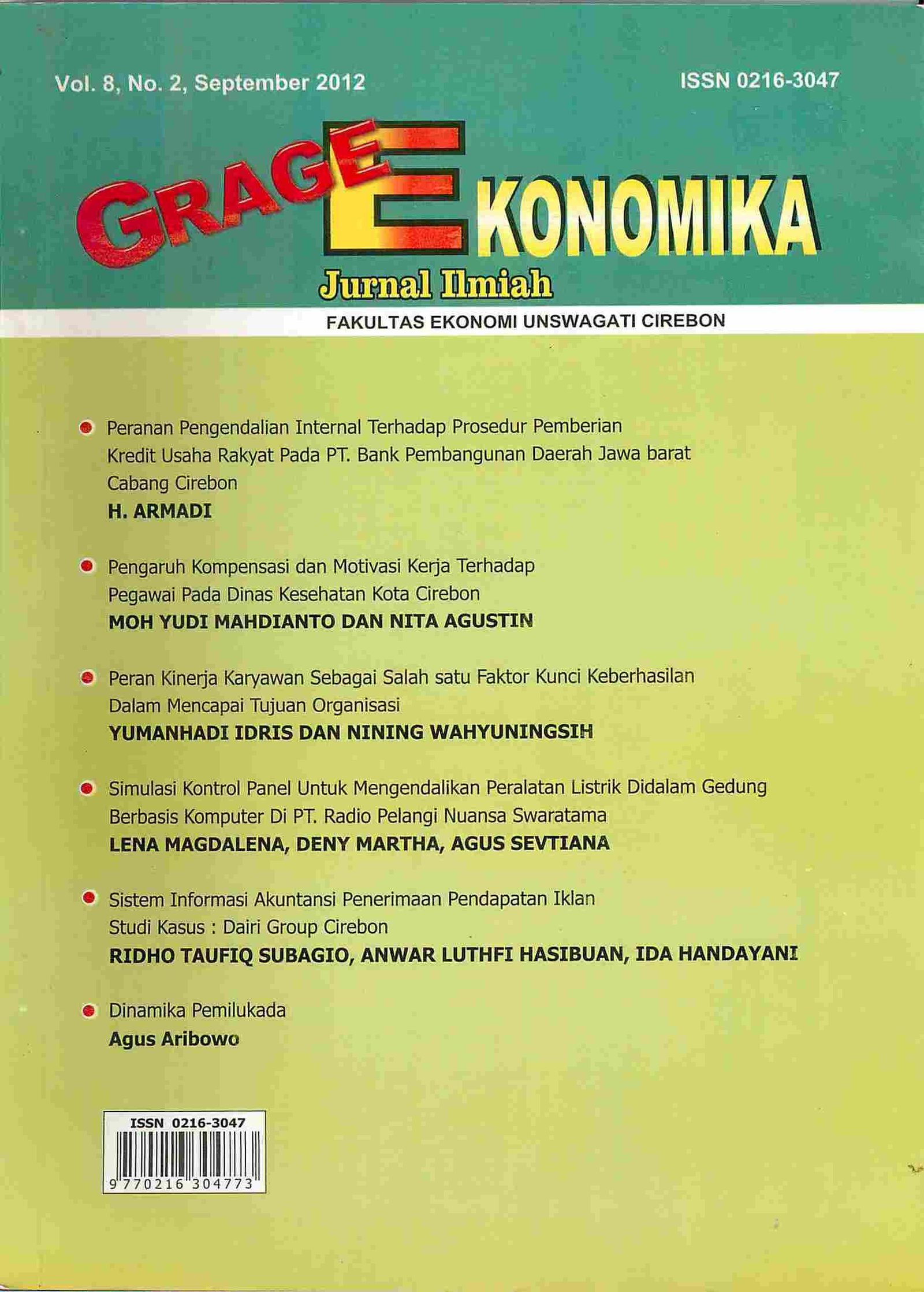 Vol. 8, No. 2, September 2012

ISSN 0216-3047

GRAGE EKONOMIKA

Jurnal Ilmiah

FAKULTAS EKONOMI UNSWAGATI CIREBON

Peranan Pengendalian Internal Terhadap Prosedur Pemberian Kredit Usaha Rakyat Pada PT. Bank Pembangunan Daerah Jawa barat Cabang Cirebon
H. ARMADI

Pengaruh Kompensasi dan Motivasi Kerja Terhadap Pegawai Pada Dinas Kesehatan Kota Cirebon
MOH YUDI MAHDIANTO DAN NITA AGUSTIN

Peran Kinerja Karyawan Sebagai Salah satu Faktor Kunci Keberhasilan Dalam Mencapai Tujuan Organisasi
YUMANHADI IDRIS DAN NINING WAHYUNINGSIH

Simulasi Kontrol Panel Untuk Mengendalikan Peralatan Listrik Didalam Gedung Berbasis Komputer Di PT. Radio Pelangi Nuansa Swaratama
LENA MAGDALENA, DENY MARTHA, AGUS SEVTIANA

Sistem Informasi Akuntansi Penerimaan Pendapatan Iklan Studi Kasus : Dairi Group Cirebon
RIDHO TAUFIQ SUBAGIO, ANWAR LUTHFI HASIBUAN, IDA HANDAYANI

Dinamika Pemilukada
Agus Aribowo

ISSN 0216-3047
9 770216 304773